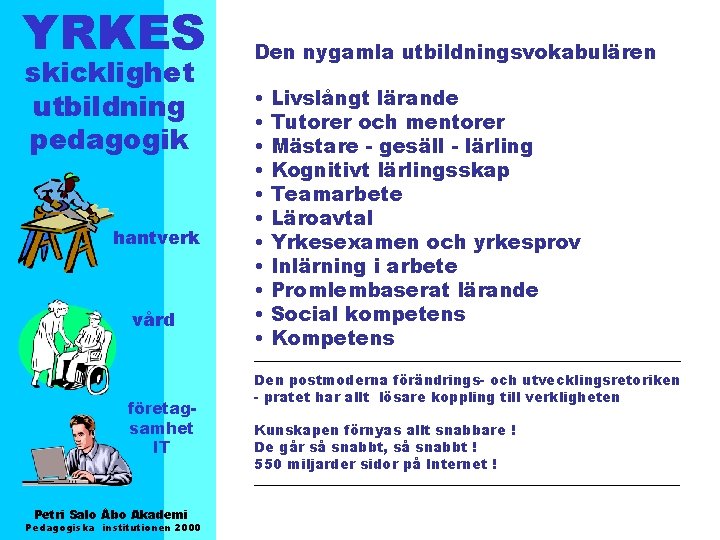 YRKES
skicklighet
utbildning
pedagogik

hantverk

vård

företag-
samhet
IT

Petri Salo Åbo Akademi
Pedagogiska institutionen 2000

Den nygamla utbildningsvokabulären

• Livslångt lärande
• Tutorer och mentorer
• Mästare - gesäll - lärling
• Kognitivt lärlingsskap
• Teamarbete
• Läroavtal
• Yrkesexamen och yrkesprov
• Inlärning i arbete
• Promlembaserat lärande
• Social kompetens
• Kompetens

Den postmoderna förändrings- och utvecklingsretoriken - pratet har allt lösare koppling till verkligheten

Kunskapen förnyas allt snabbare !
De går så snabbt, så snabbt !
550 miljarder sidor på Internet !